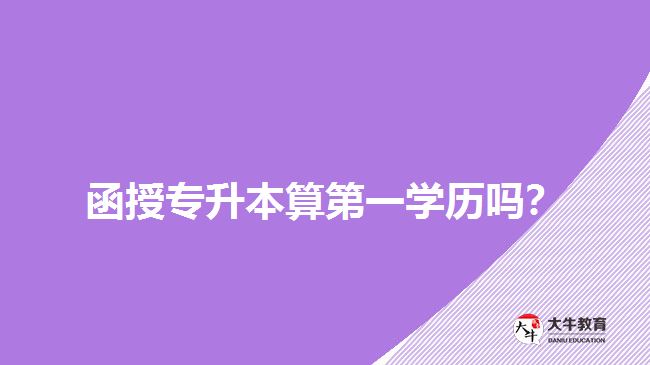 函授专升本算第一学历吗?

大牛
大牛教育
DANIU EDUCATION